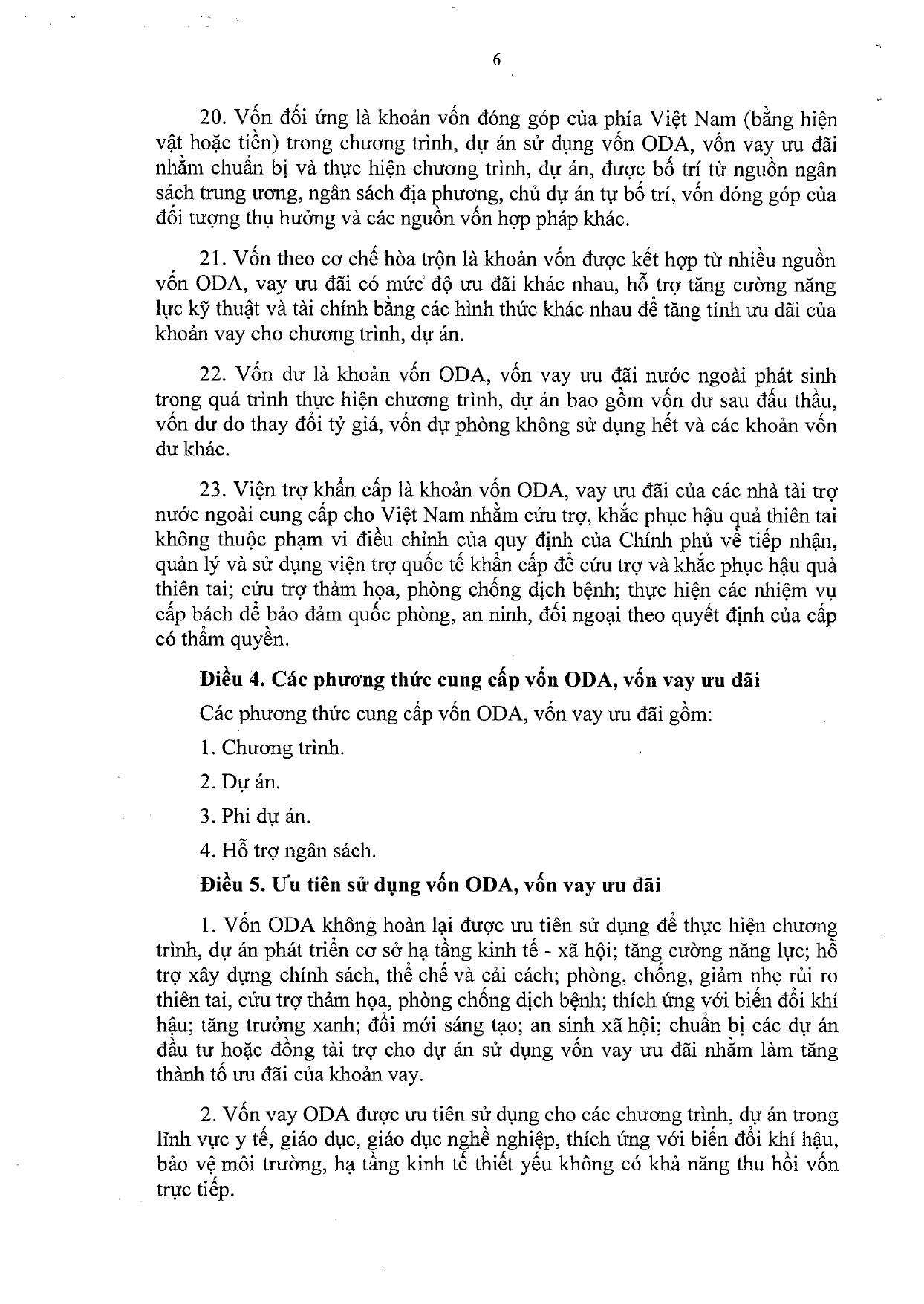 6

20. Vốn đối ứng là khoản vốn đóng góp của phía Việt Nam (bằng hiện vật hoặc tiền) trong chương trình, dự án sử dụng vốn ODA, vốn vay ưu đãi nhằm chuẩn bị và thực hiện chương trình, dự án, được bố trí từ nguồn ngân sách trung ương, ngân sách địa phương, chủ dự án tự bố trí, vốn đóng góp của đối tượng thụ hưởng và các nguồn vốn hợp pháp khác.

21. Vốn theo cơ chế hòa trộn là khoản vốn được kết hợp từ nhiều nguồn vốn ODA, vay ưu đãi có mức độ ưu đãi khác nhau, hỗ trợ tăng cường năng lực kỹ thuật và tài chính bằng các hình thức khác nhau để tăng tính ưu đãi của khoản vay cho chương trình, dự án.

22. Vốn dư là khoản vốn ODA, vốn vay ưu đãi nước ngoài phát sinh trong quá trình thực hiện chương trình, dự án bao gồm vốn dư sau đấu thầu, vốn dư do thay đổi tỷ giá, vốn dự phòng không sử dụng hết và các khoản vốn dư khác.

23. Viện trợ khẩn cấp là khoản vốn ODA, vay ưu đãi của các nhà tài trợ nước ngoài cung cấp cho Việt Nam nhằm cứu trợ, khắc phục hậu quả thiên tai không thuộc phạm vi điều chỉnh của quy định của Chính phủ về tiếp nhận, quản lý và sử dụng viện trợ quốc tế khẩn cấp để cứu trợ và khắc phục hậu quả thiên tai; cứu trợ thảm họa, phòng chống dịch bệnh; thực hiện các nhiệm vụ cấp bách để bảo đảm quốc phòng, an ninh, đối ngoại theo quyết định của cấp có thẩm quyền.

Điều 4. Các phương thức cung cấp vốn ODA, vốn vay ưu đãi

Các phương thức cung cấp vốn ODA, vốn vay ưu đãi gồm:

1. Chương trình.

2. Dự án.

3. Phi dự án.

4. Hỗ trợ ngân sách.

Điều 5. Ưu tiên sử dụng vốn ODA, vốn vay ưu đãi

1. Vốn ODA không hoàn lại được ưu tiên sử dụng để thực hiện chương trình, dự án phát triển cơ sở hạ tầng kinh tế - xã hội; tăng cường năng lực; hỗ trợ xây dựng chính sách, thể chế và cải cách; phòng, chống, giảm nhẹ rủi ro thiên tai, cứu trợ thảm họa, phòng chống dịch bệnh; thích ứng với biến đổi khí hậu; tăng trưởng xanh; đổi mới sáng tạo; an sinh xã hội; chuẩn bị các dự án đầu tư hoặc đồng tài trợ cho dự án sử dụng vốn vay ưu đãi nhằm làm tăng thành tố ưu đãi của khoản vay.

2. Vốn vay ODA được ưu tiên sử dụng cho các chương trình, dự án trong lĩnh vực y tế, giáo dục, giáo dục nghề nghiệp, thích ứng với biến đổi khí hậu, bảo vệ môi trường, hạ tầng kinh tế thiết yếu không có khả năng thu hồi vốn trực tiếp.